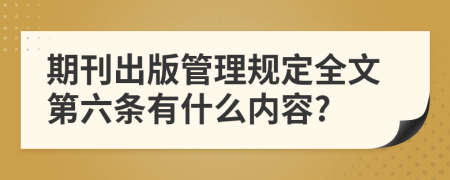 期刊出版管理规定全文第六条有什么内容?